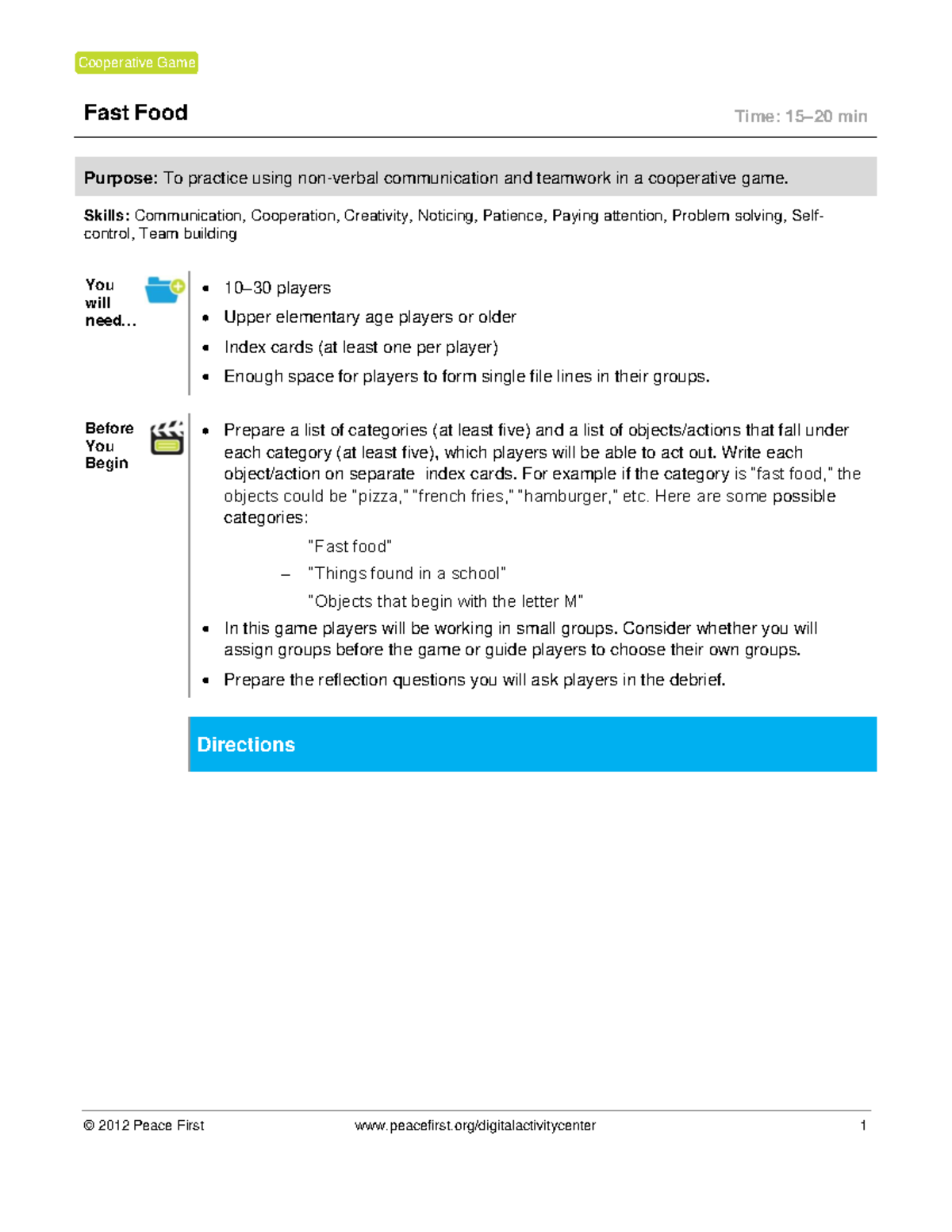 Cooperative Game

Fast Food

Time: 15–20 min

Purpose: To practice using non-verbal communication and teamwork in a cooperative game.

Skills: Communication, Cooperation, Creativity, Noticing, Patience, Paying attention, Problem solving, Self-control, Team building

You will need…

- 10–30 players
- Upper elementary age players or older
- Index cards (at least one per player)
- Enough space for players to form single file lines in their groups.

Before You Begin

- Prepare a list of categories (at least five) and a list of objects/actions that fall under each category (at least five), which players will be able to act out. Write each object/action on separate index cards. For example if the category is "fast food," the objects could be "pizza," "french fries," "hamburger," etc. Here are some possible categories:
  "Fast food"
  – "Things found in a school"
  "Objects that begin with the letter M"
- In this game players will be working in small groups. Consider whether you will assign groups before the game or guide players to choose their own groups.
- Prepare the reflection questions you will ask players in the debrief.

Directions

© 2012 Peace First www.peacefirst.org/digitalactivitycenter 1